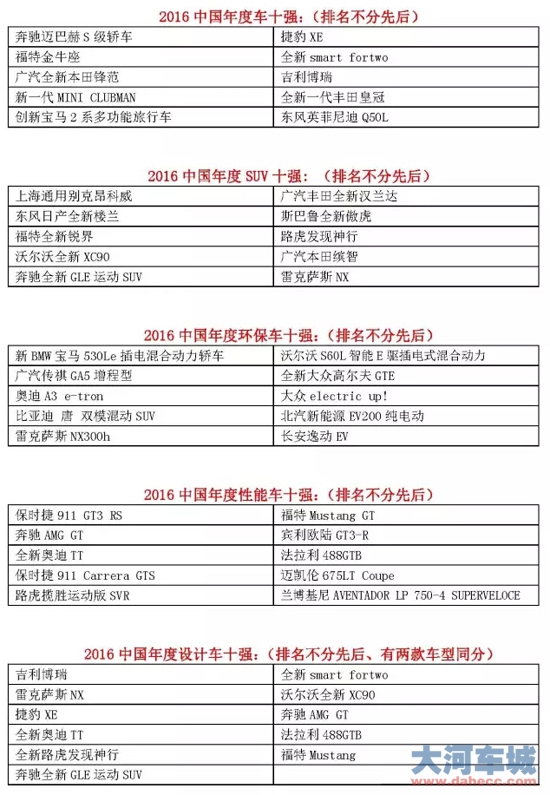 2016 中国年度车十强：（排名不分先后）

| 奔驰迈巴赫 S 级轿车 | 捷豹 XE |
|---|---|
| 福特金牛座 | 全新 smart fortwo |
| 广汽全新本田锋范 | 吉利博瑞 |
| 新一代 MINI CLUBMAN | 全新一代丰田皇冠 |
| 创新宝马 2 系多功能旅行车 | 东风英菲尼迪 Q50L |

2016 中国年度 SUV 十强：（排名不分先后）

| 上海通用别克昂科威 | 广汽丰田全新汉兰达 |
|---|---|
| 东风日产全新楼兰 | 斯巴鲁全新傲虎 |
| 福特全新锐界 | 路虎发现神行 |
| 沃尔沃全新 XC90 | 广汽本田缤智 |
| 奔驰全新 GLE 运动 SUV | 雷克萨斯 NX |

2016 中国年度环保车十强：（排名不分先后）

| 新 BMW 宝马 530Le 插电混合动力轿车 | 沃尔沃 S60L 智能 E 驱插电式混合动力 |
|---|---|
| 广汽传祺 GA5 增程型 | 全新大众高尔夫 GTE |
| 奥迪 A3 e-tron | 大众 electric up! |
| 比亚迪 唐 双模混动 SUV | 北汽新能源 EV200 纯电动 |
| 雷克萨斯 NX300h | 长安逸动 EV |

2016 中国年度性能车十强：（排名不分先后）

| 保时捷 911 GT3 RS | 福特 Mustang GT |
|---|---|
| 奔驰 AMG GT | 宾利欧陆 GT3-R |
| 全新奥迪 TT | 法拉利 488GTB |
| 保时捷 911 Carrera GTS | 迈凯伦 675LT Coupe |
| 路虎揽胜运动版 SVR | 兰博基尼 AVENTADOR LP 750-4 SUPERVELOCE |

2016 中国年度设计车十强：（排名不分先后、有两款车型同分）

| 吉利博瑞 | 全新 smart fortwo |
|---|---|
| 雷克萨斯 NX | 沃尔沃全新 XC90 |
| 捷豹 XE | 奔驰 AMG GT |
| 全新奥迪 TT | 法拉利 488GTB |
| 全新路虎发现神行 | 福特 Mustang |
| 奔驰全新 GLE 运动 SUV | |

大河车城
www.dahecc.com